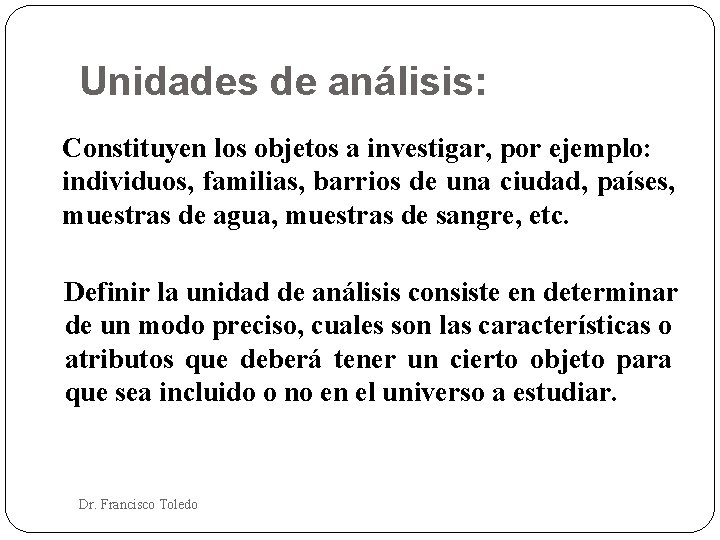 Unidades de análisis:

Constituyen los objetos a investigar, por ejemplo: individuos, familias, barrios de una ciudad, países, muestras de agua, muestras de sangre, etc.

Definir la unidad de análisis consiste en determinar de un modo preciso, cuales son las características o atributos que deberá tener un cierto objeto para que sea incluido o no en el universo a estudiar.

Dr. Francisco Toledo